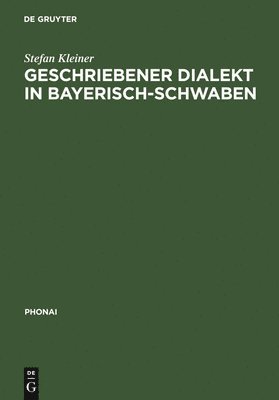 DE GRUYTER

Stefan Kleiner

GESCHRIEBENER DIALEKT IN BAYERISCH-SCHWABEN

PHONAI

DE G